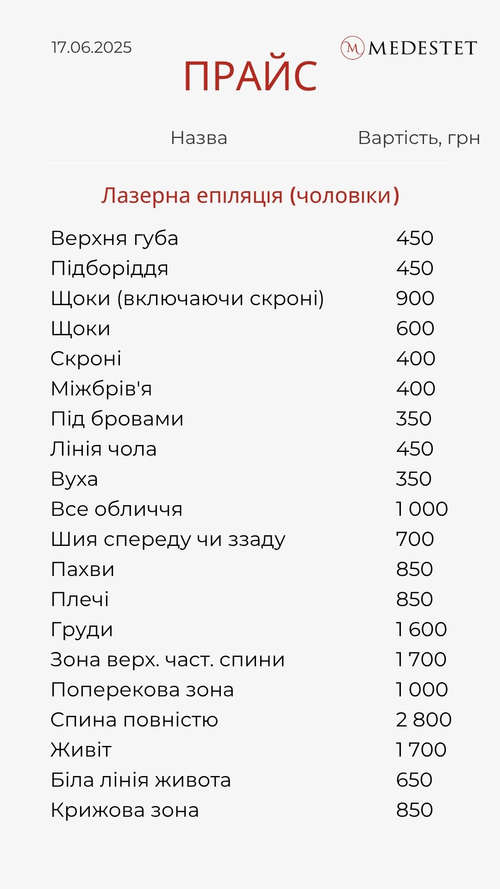 17.06.2025

MEDESTET

ПРАЙС

| Назва | Вартість, грн |
|---|---|
| Лазерна епіляція (чоловіки) | |
| Верхня губа | 450 |
| Підборіддя | 450 |
| Щоки (включаючи скроні) | 900 |
| Щоки | 600 |
| Скроні | 400 |
| Міжбрів'я | 400 |
| Під бровами | 350 |
| Лінія чола | 450 |
| Вуха | 350 |
| Все обличчя | 1 000 |
| Шия спереду чи ззаду | 700 |
| Пахви | 850 |
| Плечі | 850 |
| Груди | 1 600 |
| Зона верх. част. спини | 1 700 |
| Поперекова зона | 1 000 |
| Спина повністю | 2 800 |
| Живіт | 1 700 |
| Біла лінія живота | 650 |
| Крижова зона | 850 |